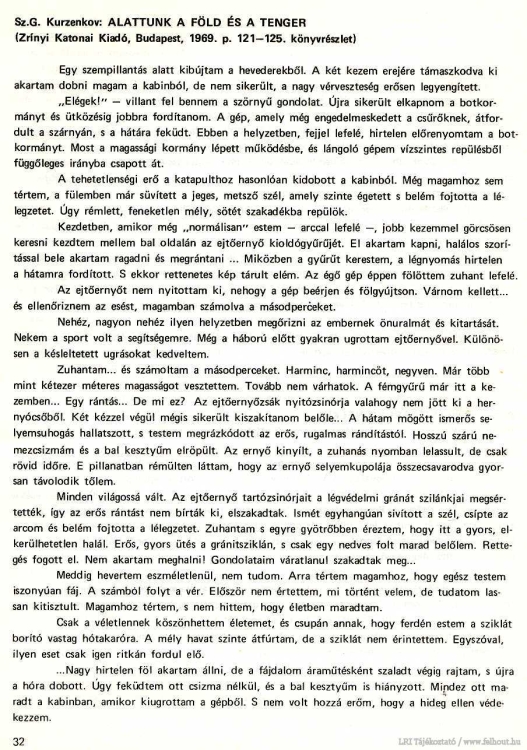 Sz.G. Kurzenkov: ALATTUNK A FÖLD ÉS A TENGER
(Zrínyi Katonai Kiadó, Budapest, 1969. p. 121–125. könyvrészlet)

Egy szempillantás alatt kibújtam a hevederekből. A két kezem erejére támaszkodva ki akartam dobni magam a kabinból, de nem sikerült, a nagy vérveszteség erősen legyengített.

„Elégek!" – villant fel bennem a szörnyű gondolat. Újra sikerült elkapnom a botkormányt és ütközésig jobbra fordítanom. A gép, amely még engedelmeskedett a csűrőknek, átfordult a szárnyán, s a hátára feküdt. Ebben a helyzetben, fejjel lefelé, hirtelen előrenyomtam a botkormányt. Most a magassági kormány lépett működésbe, és lángoló gépem vízszintes repülésből függőleges irányba csapott át.

A tehetetlenségi erő a katapulthoz hasonlóan kidobott a kabinból. Még magamhoz sem tértem, a fülemben már süvített a jeges, metsző szél, amely szinte égetett s belém fojtotta a lélegzetet. Úgy rémlett, feneketlen mély, sötét szakadékba repülök.

Kezdetben, amikor még „normálisan" estem – arccal lefelé –, jobb kezemmel görcsösen keresni kezdtem mellem bal oldalán az ejtőernyő kioldógyűrűjét. El akartam kapni, halálos szorítással bele akartam ragadni és megrántani ... Miközben a gyűrűt kerestem, a légnyomás hirtelen a hátamra fordított. S ekkor rettenetes kép tárult elém. Az égő gép éppen fölöttem zuhant lefelé.

Az ejtőernyőt nem nyitottam ki, nehogy a gép beérjen és fölgyújtson. Várnom kellett... és ellenőriznem az esést, magamban számolva a másodperceket.

Nehéz, nagyon nehéz ilyen helyzetben megőrizni az embernek önuralmát és kitartását. Nekem a sport volt a segítségemre. Még a háború előtt gyakran ugrottam ejtőernyővel. Különösen a késleltetett ugrásokat kedveltem.

Zuhantam... és számoltam a másodperceket. Harminc, harmincöt, negyven. Már több mint kétezer méteres magasságot vesztettem. Tovább nem várhatok. A fémgyűrű már itt a kezemben... Egy rántás... De mi ez? Az ejtőernyőzsák nyitózsinórja valahogy nem jött ki a hernyócsőből. Két kézzel végül mégis sikerült kiszakítanom belőle... A hátam mögött ismerős selyemsuhogás hallatszott, s testem megrázkódott az erős, rugalmas rándítástól. Hosszú szárú nemezcsizmám és a bal kesztyűm elröpült. Az ernyő kinyílt, a zuhanás nyomban lelassult, de csak rövid időre. E pillanatban rémülten láttam, hogy az ernyő selyemkupolája összecsavarodva gyorsan távolodik tőlem.

Minden világossá vált. Az ejtőernyő tartózsinórjait a légvédelmi gránát szilánkjai megsértették, így az erős rántást nem bírták ki, elszakadtak. Ismét egyhangúan sivított a szél, csípte az arcom és belém fojtotta a lélegzetet. Zuhantam s egyre gyötrőbben éreztem, hogy itt a gyors, elkerülhetetlen halál. Erős, gyors ütés a gránitsziklán, s csak egy nedves folt marad belőlem. Rettegés fogott el. Nem akartam meghalni! Gondolataim váratlanul szakadtak meg...

Meddig hevertem eszméletlenül, nem tudom. Arra tértem magamhoz, hogy egész testem iszonyúan fáj. A számból folyt a vér. Először nem értettem, mi történt velem, de tudatom lassan kitisztult. Magamhoz tértem, s nem hittem, hogy életben maradtam.

Csak a véletlennek köszönhettem életemet, és csupán annak, hogy ferdén estem a sziklát borító vastag hótakaróra. A mély havat szinte átfúrtam, de a sziklát nem érintettem. Egyszóval, ilyen eset csak igen ritkán fordul elő.

...Nagy hirtelen föl akartam állni, de a fájdalom áramütésként szaladt végig rajtam, s újra a hóra dobott. Úgy feküdtem ott csizma nélkül, és a bal kesztyűm is hiányzott. Mindez ott maradt a kabinban, amikor kiugrottam a gépből. S nem volt hozzá erőm, hogy a hideg ellen védekezzem.

32

LRI Tájékoztató / www.felhout.hu